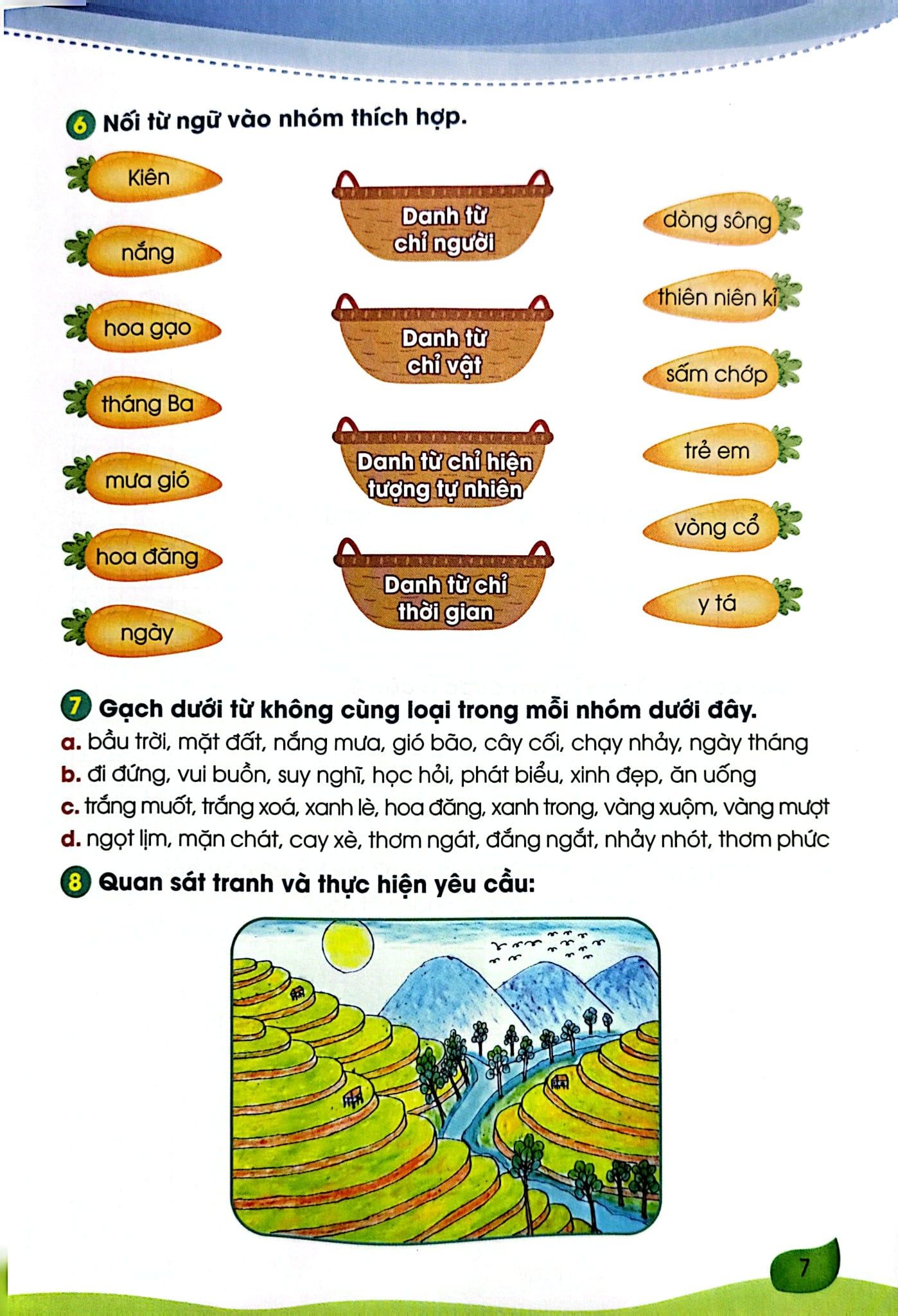 6 Nối từ ngữ vào nhóm thích hợp.

Kiên

nắng

hoa gạo

tháng Ba

mưa gió

hoa đăng

ngày

Danh từ chỉ người

Danh từ chỉ vật

Danh từ chỉ hiện tượng tự nhiên

Danh từ chỉ thời gian

dòng sông

thiên niên kỉ

sấm chớp

trẻ em

vòng cổ

y tá

7 Gạch dưới từ không cùng loại trong mỗi nhóm dưới đây.

a. bầu trời, mặt đất, nắng mưa, gió bão, cây cối, chạy nhảy, ngày tháng

b. đi đứng, vui buồn, suy nghĩ, học hỏi, phát biểu, xinh đẹp, ăn uống

c. trắng muốt, trắng xoá, xanh lè, hoa đăng, xanh trong, vàng xuộm, vàng mượt

d. ngọt lịm, mặn chát, cay xè, thơm ngát, đắng ngắt, nhảy nhót, thơm phức

8 Quan sát tranh và thực hiện yêu cầu:

7